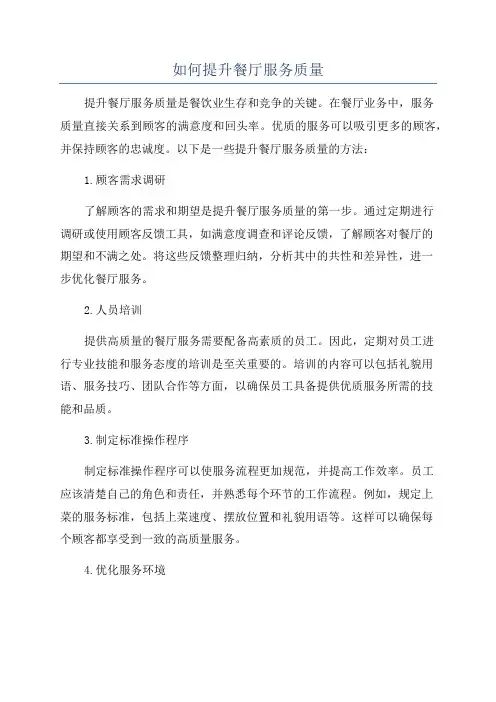 如何提升餐厅服务质量

提升餐厅服务质量是餐饮业生存和竞争的关键。在餐厅业务中，服务质量直接关系到顾客的满意度和回头率。优质的服务可以吸引更多的顾客，并保持顾客的忠诚度。以下是一些提升餐厅服务质量的方法：

1.顾客需求调研

了解顾客的需求和期望是提升餐厅服务质量的第一步。通过定期进行调研或使用顾客反馈工具，如满意度调查和评论反馈，了解顾客对餐厅的期望和不满之处。将这些反馈整理归纳，分析其中的共性和差异性，进一步优化餐厅服务。

2.人员培训

提供高质量的餐厅服务需要配备高素质的员工。因此，定期对员工进行专业技能和服务态度的培训是至关重要的。培训的内容可以包括礼貌用语、服务技巧、团队合作等方面，以确保员工具备提供优质服务所需的技能和品质。

3.制定标准操作程序

制定标准操作程序可以使服务流程更加规范，并提高工作效率。员工应该清楚自己的角色和责任，并熟悉每个环节的工作流程。例如，规定上菜的服务标准，包括上菜速度、摆放位置和礼貌用语等。这样可以确保每个顾客都享受到一致的高质量服务。

4.优化服务环境